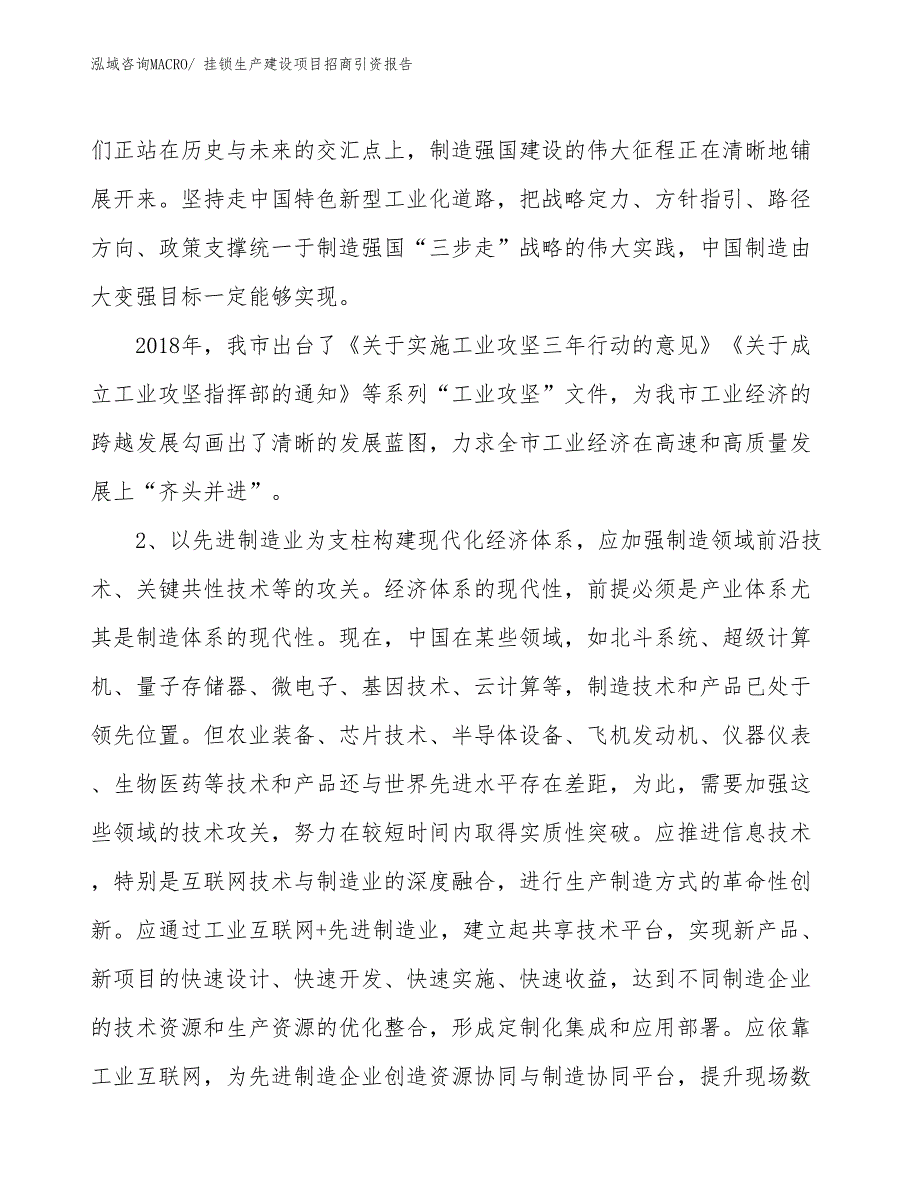 泓域咨询MACRO/ 挂锁生产建设项目招商引资报告

们正站在历史与未来的交汇点上，制造强国建设的伟大征程正在清晰地铺展开来。坚持走中国特色新型工业化道路，把战略定力、方针指引、路径方向、政策支撑统一于制造强国“三步走”战略的伟大实践，中国制造由大变强目标一定能够实现。

2018年，我市出台了《关于实施工业攻坚三年行动的意见》《关于成立工业攻坚指挥部的通知》等系列“工业攻坚”文件，为我市工业经济的跨越发展勾画出了清晰的发展蓝图，力求全市工业经济在高速和高质量发展上“齐头并进”。

2、以先进制造业为支柱构建现代化经济体系，应加强制造领域前沿技术、关键共性技术等的攻关。经济体系的现代性，前提必须是产业体系尤其是制造体系的现代性。现在，中国在某些领域，如北斗系统、超级计算机、量子存储器、微电子、基因技术、云计算等，制造技术和产品已处于领先位置。但农业装备、芯片技术、半导体设备、飞机发动机、仪器仪表、生物医药等技术和产品还与世界先进水平存在差距，为此，需要加强这些领域的技术攻关，努力在较短时间内取得实质性突破。应推进信息技术，特别是互联网技术与制造业的深度融合，进行生产制造方式的革命性创新。应通过工业互联网+先进制造业，建立起共享技术平台，实现新产品、新项目的快速设计、快速开发、快速实施、快速收益，达到不同制造企业的技术资源和生产资源的优化整合，形成定制化集成和应用部署。应依靠工业互联网，为先进制造企业创造资源协同与制造协同平台，提升现场数